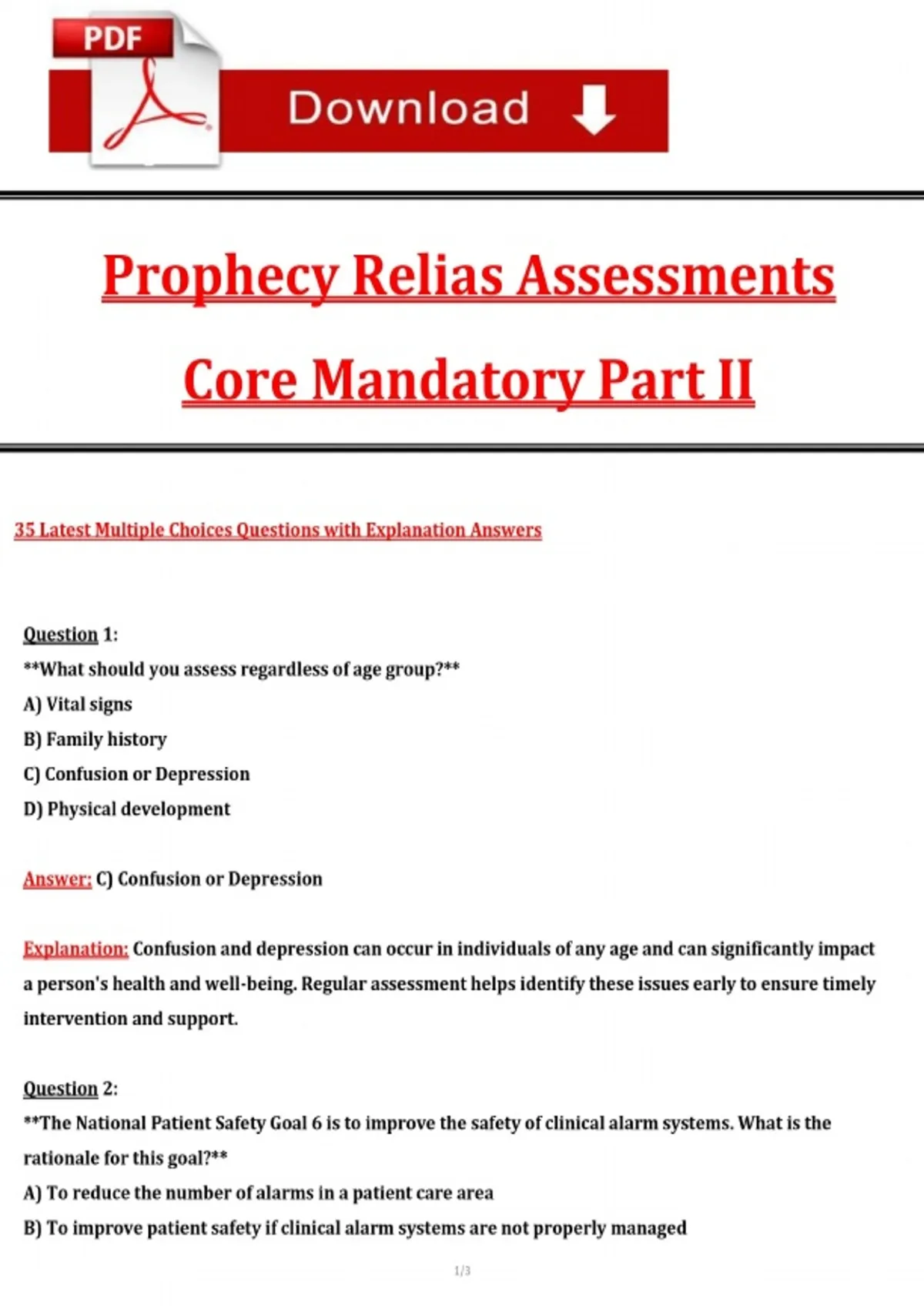 PDF

Download

Prophecy Relias Assessments

Core Mandatory Part II

35 Latest Multiple Choices Questions with Explanation Answers

Question 1:
**What should you assess regardless of age group?**
A) Vital signs
B) Family history
C) Confusion or Depression
D) Physical development

Answer: C) Confusion or Depression

Explanation: Confusion and depression can occur in individuals of any age and can significantly impact a person's health and well-being. Regular assessment helps identify these issues early to ensure timely intervention and support.

Question 2:
**The National Patient Safety Goal 6 is to improve the safety of clinical alarm systems. What is the rationale for this goal?**
A) To reduce the number of alarms in a patient care area
B) To improve patient safety if clinical alarm systems are not properly managed

1/3